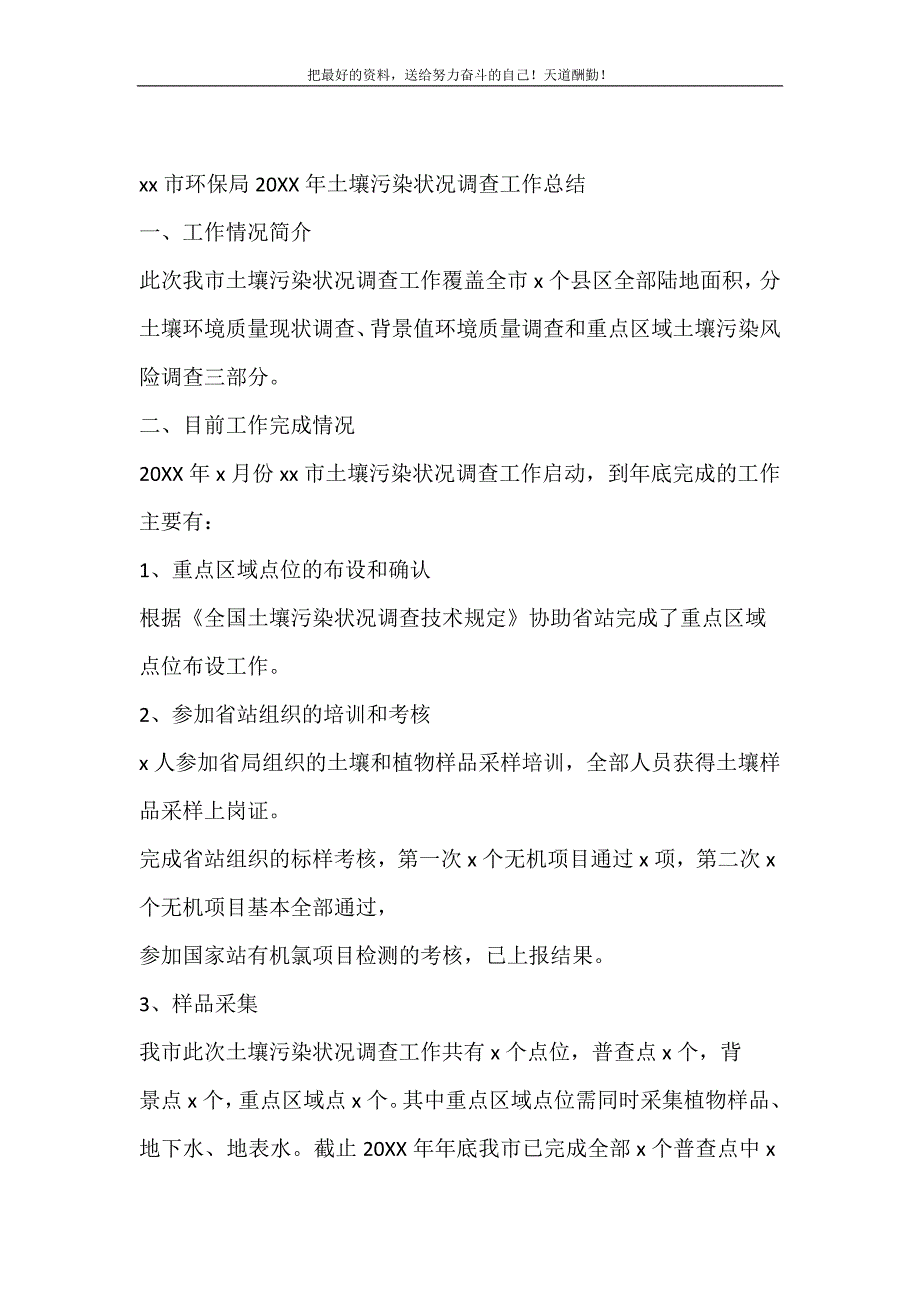 把最好的资料，送给努力奋斗的自己！天道酬勤！

xx 市环保局 20XX 年土壤污染状况调查工作总结

一、工作情况简介

此次我市土壤污染状况调查工作覆盖全市 x 个县区全部陆地面积，分土壤环境质量现状调查、背景值环境质量调查和重点区域土壤污染风险调查三部分。

二、目前工作完成情况

20XX 年 x 月份 xx 市土壤污染状况调查工作启动，到年底完成的工作主要有：

1、重点区域点位的布设和确认

根据《全国土壤污染状况调查技术规定》协助省站完成了重点区域点位布设工作。

2、参加省站组织的培训和考核

x 人参加省局组织的土壤和植物样品采样培训，全部人员获得土壤样品采样上岗证。

完成省站组织的标样考核，第一次 x 个无机项目通过 x 项，第二次 x 个无机项目基本全部通过，

参加国家站有机氯项目检测的考核，已上报结果。

3、样品采集

我市此次土壤污染状况调查工作共有 x 个点位，普查点 x 个，背景点 x 个，重点区域点 x 个。其中重点区域点位需同时采集植物样品、地下水、地表水。截止 20XX 年年底我市已完成全部 x 个普查点中 x